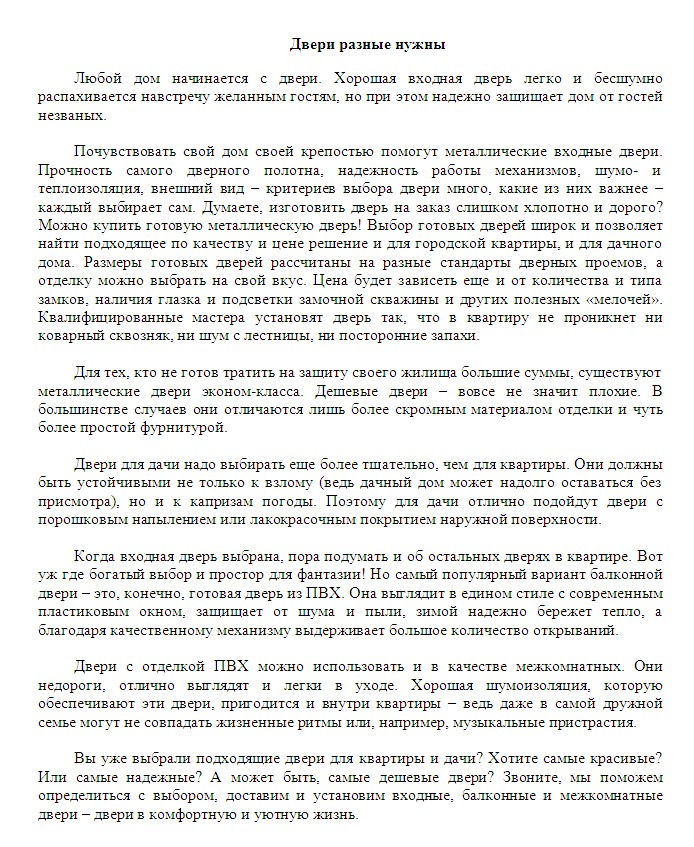 Двери разные нужны

Любой дом начинается с двери. Хорошая входная дверь легко и бесшумно распахивается навстречу желанным гостям, но при этом надежно защищает дом от гостей незваных.

Почувствовать свой дом своей крепостью помогут металлические входные двери. Прочность самого дверного полотна, надежность работы механизмов, шумо- и теплоизоляция, внешний вид – критериев выбора двери много, какие из них важнее – каждый выбирает сам. Думаете, изготовить дверь на заказ слишком хлопотно и дорого? Можно купить готовую металлическую дверь! Выбор готовых дверей широк и позволяет найти подходящее по качеству и цене решение и для городской квартиры, и для дачного дома. Размеры готовых дверей рассчитаны на разные стандарты дверных проемов, а отделку можно выбрать на свой вкус. Цена будет зависеть еще и от количества и типа замков, наличия глазка и подсветки замочной скважины и других полезных «мелочей». Квалифицированные мастера установят дверь так, что в квартиру не проникнет ни коварный сквозняк, ни шум с лестницы, ни посторонние запахи.

Для тех, кто не готов тратить на защиту своего жилища большие суммы, существуют металлические двери эконом-класса. Дешевые двери – вовсе не значит плохие. В большинстве случаев они отличаются лишь более скромным материалом отделки и чуть более простой фурнитурой.

Двери для дачи надо выбирать еще более тщательно, чем для квартиры. Они должны быть устойчивыми не только к взлому (ведь дачный дом может надолго оставаться без присмотра), но и к капризам погоды. Поэтому для дачи отлично подойдут двери с порошковым напылением или лакокрасочным покрытием наружной поверхности.

Когда входная дверь выбрана, пора подумать и об остальных дверях в квартире. Вот уж где богатый выбор и простор для фантазии! Но самый популярный вариант балконной двери – это, конечно, готовая дверь из ПВХ. Она выглядит в едином стиле с современным пластиковым окном, защищает от шума и пыли, зимой надежно бережет тепло, а благодаря качественному механизму выдерживает большое количество открываний.

Двери с отделкой ПВХ можно использовать и в качестве межкомнатных. Они недороги, отлично выглядят и легки в уходе. Хорошая шумоизоляция, которую обеспечивают эти двери, пригодится и внутри квартиры – ведь даже в самой дружной семье могут не совпадать жизненные ритмы или, например, музыкальные пристрастия.

Вы уже выбрали подходящие двери для квартиры и дачи? Хотите самые красивые? Или самые надежные? А может быть, самые дешевые двери? Звоните, мы поможем определиться с выбором, доставим и установим входные, балконные и межкомнатные двери – двери в комфортную и уютную жизнь.